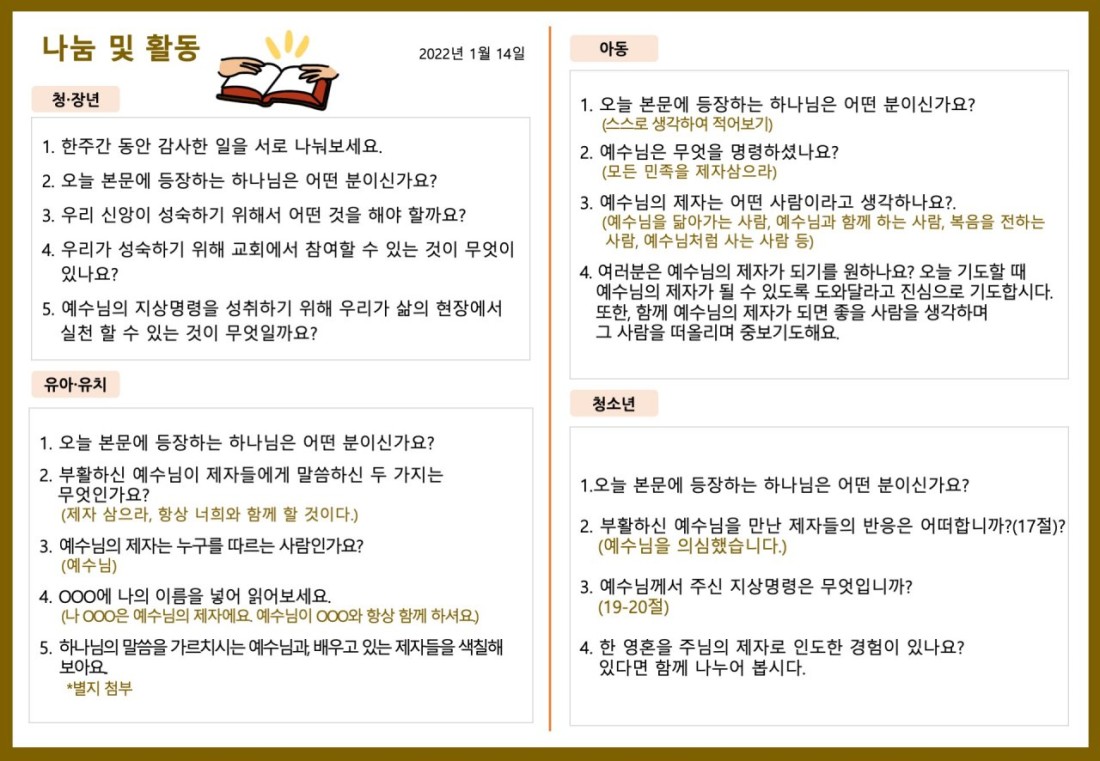 나눔 및 활동

2022년 1월 14일

청·장년

1. 한주간 동안 감사한 일을 서로 나눠보세요.

2. 오늘 본문에 등장하는 하나님은 어떤 분이신가요?

3. 우리 신앙이 성숙하기 위해서 어떤 것을 해야 할까요?

4. 우리가 성숙하기 위해 교회에서 참여할 수 있는 것이 무엇이 있나요?

5. 예수님의 지상명령을 성취하기 위해 우리가 삶의 현장에서 실천 할 수 있는 것이 무엇일까요?

유아·유치

1. 오늘 본문에 등장하는 하나님은 어떤 분이신가요?

2. 부활하신 예수님이 제자들에게 말씀하신 두 가지는 무엇인가요?
(제자 삼으라, 항상 너희와 함께 할 것이다.)

3. 예수님의 제자는 누구를 따르는 사람인가요?
(예수님)

4. OOO에 나의 이름을 넣어 읽어보세요.
(나 OOO은 예수님의 제자에요. 예수님이 OOO와 항상 함께 하셔요.)

5. 하나님의 말씀을 가르치시는 예수님과, 배우고 있는 제자들을 색칠해 보아요.
*별지 첨부

아동

1. 오늘 본문에 등장하는 하나님은 어떤 분이신가요?
(스스로 생각하여 적어보기)

2. 예수님은 무엇을 명령하셨나요?
(모든 민족을 제자삼으라)

3. 예수님의 제자는 어떤 사람이라고 생각하나요?.
(예수님을 닮아가는 사람, 예수님과 함께 하는 사람, 복음을 전하는 사람, 예수님처럼 사는 사람 등)

4. 여러분은 예수님의 제자가 되기를 원하나요? 오늘 기도할 때 예수님의 제자가 될 수 있도록 도와달라고 진심으로 기도합시다. 또한, 함께 예수님의 제자가 되면 좋을 사람을 생각하며 그 사람을 떠올리며 중보기도해요.

청소년

1.오늘 본문에 등장하는 하나님은 어떤 분이신가요?

2. 부활하신 예수님을 만난 제자들의 반응은 어떠합니까?(17절)?
(예수님을 의심했습니다.)

3. 예수님께서 주신 지상명령은 무엇입니까?
(19-20절)

4. 한 영혼을 주님의 제자로 인도한 경험이 있나요?
있다면 함께 나누어 봅시다.